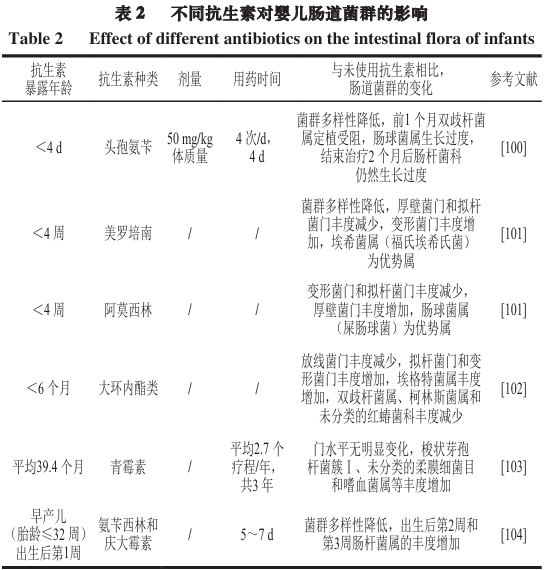 表 2　不同抗生素对婴儿肠道菌群的影响
Table 2　Effect of different antibiotics on the intestinal flora of infants

| 抗生素暴露年龄 | 抗生素种类 | 剂量 | 用药时间 | 与未使用抗生素相比，肠道菌群的变化 | 参考文献 |
|---|---|---|---|---|---|
| <4 d | 头孢氨苄 | 50 mg/kg 体质量 | 4 次/d，4 d | 菌群多样性降低，前1 个月双歧杆菌属定植受阻，肠球菌属生长过度，结束治疗2 个月后肠杆菌科仍然生长过度 | [100] |
| <4 周 | 美罗培南 | / | / | 菌群多样性降低，厚壁菌门和拟杆菌门丰度减少，变形菌门丰度增加，埃希菌属（福氏埃希氏菌）为优势属 | [101] |
| <4 周 | 阿莫西林 | / | / | 变形菌门和拟杆菌门丰度减少，厚壁菌门丰度增加，肠球菌属（屎肠球菌）为优势属 | [101] |
| <6 个月 | 大环内酯类 | / | / | 放线菌门丰度减少，拟杆菌门和变形菌门丰度增加，埃格特菌属丰度增加，双歧杆菌属、柯林斯菌属和未分类的红蝽菌科丰度减少 | [102] |
| 平均39.4 个月 | 青霉素 | / | 平均2.7 个疗程/年，共3 年 | 门水平无明显变化，梭状芽孢杆菌簇 I、未分类的柔膜细菌目和嗜血菌属等丰度增加 | [103] |
| 早产儿（胎龄≤32 周）出生后第1周 | 氨苄西林和庆大霉素 | / | 5~7 d | 菌群多样性降低，出生后第2周和第3周肠杆菌属的丰度增加 | [104] |